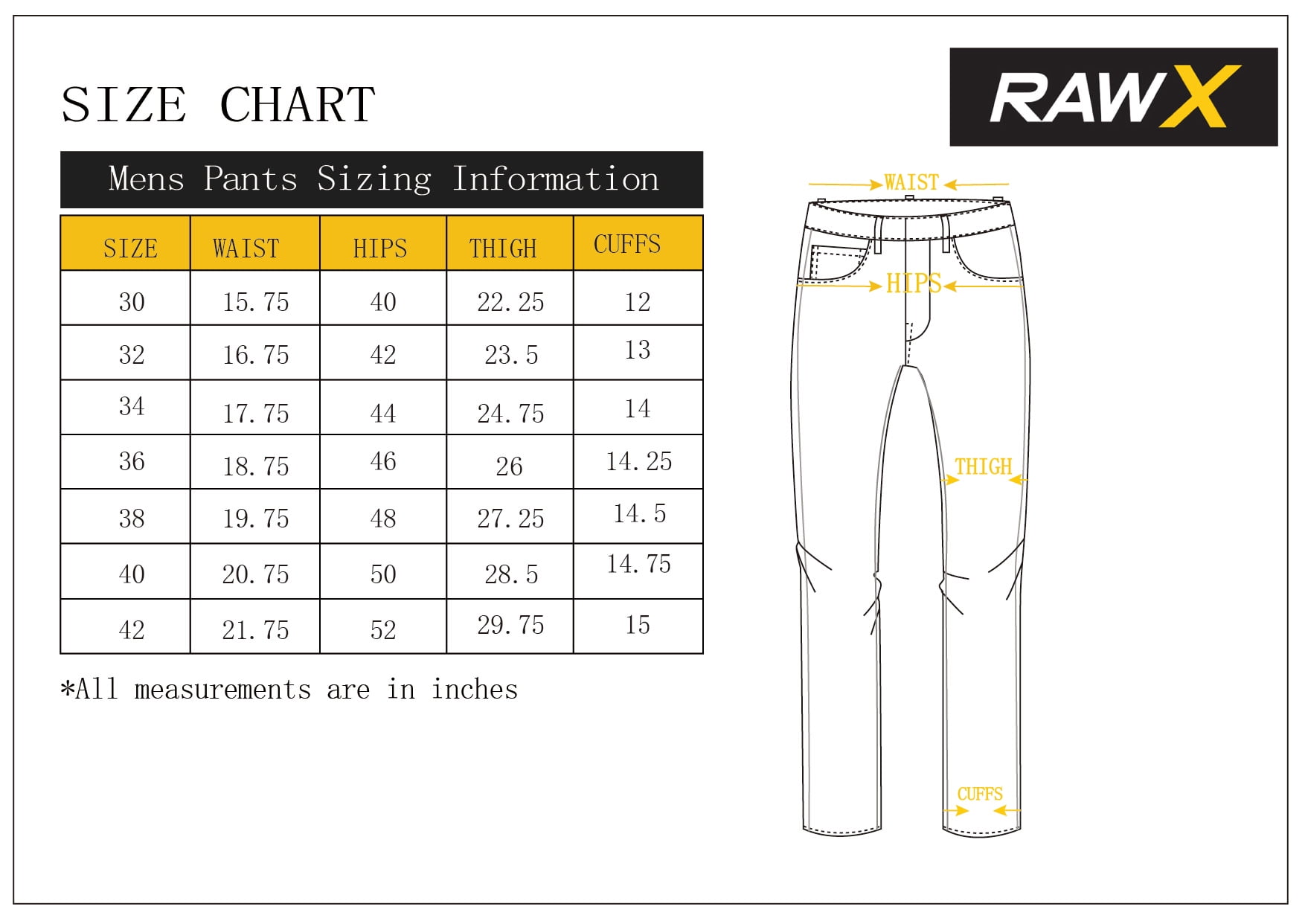 SIZE CHART

RAWX

Mens Pants Sizing Information

| SIZE | WAIST | HIPS | THIGH | CUFFS |
|---|---|---|---|---|
| 30 | 15.75 | 40 | 22.25 | 12 |
| 32 | 16.75 | 42 | 23.5 | 13 |
| 34 | 17.75 | 44 | 24.75 | 14 |
| 36 | 18.75 | 46 | 26 | 14.25 |
| 38 | 19.75 | 48 | 27.25 | 14.5 |
| 40 | 20.75 | 50 | 28.5 | 14.75 |
| 42 | 21.75 | 52 | 29.75 | 15 |

*All measurements are in inches

WAIST
HIPS
THIGH
CUFFS